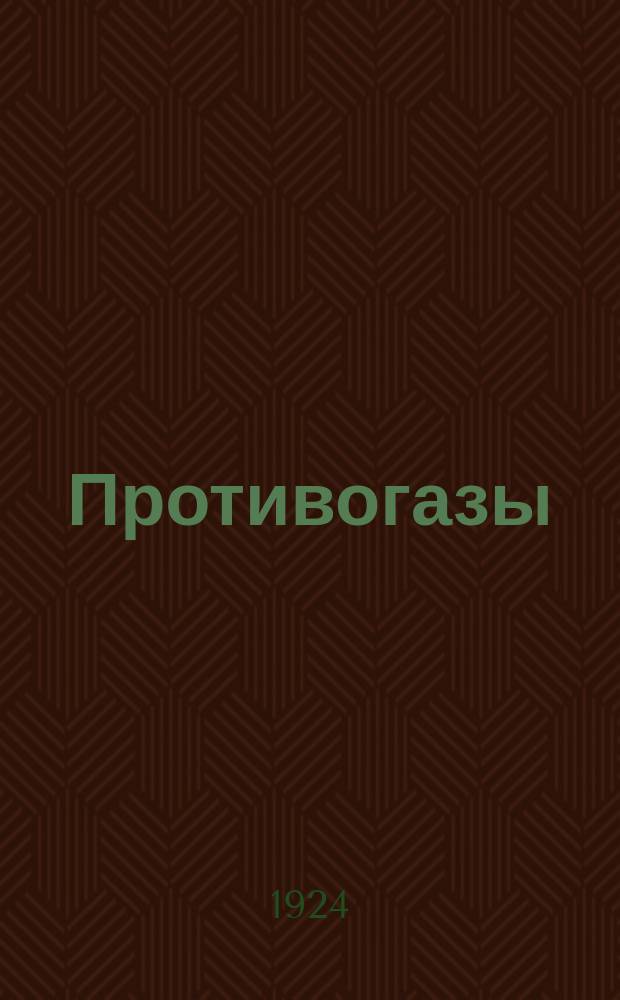 Противогазы

1924